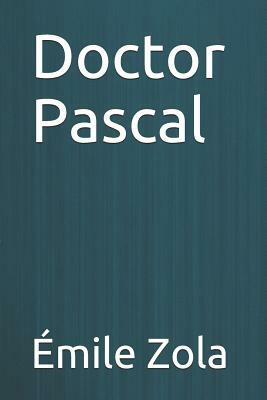 Doctor Pascal

Émile Zola